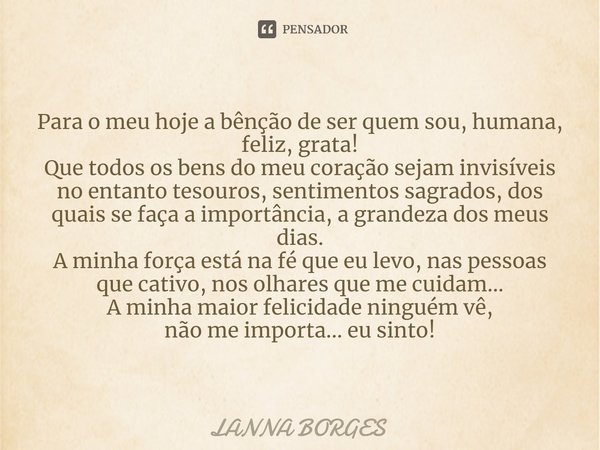 PENSADOR

Para o meu hoje a bênção de ser quem sou, humana, feliz, grata!
Que todos os bens do meu coração sejam invisíveis no entanto tesouros, sentimentos sagrados, dos quais se faça a importância, a grandeza dos meus dias.
A minha força está na fé que eu levo, nas pessoas que cativo, nos olhares que me cuidam...
A minha maior felicidade ninguém vê,
não me importa... eu sinto!

LANNA BORGES